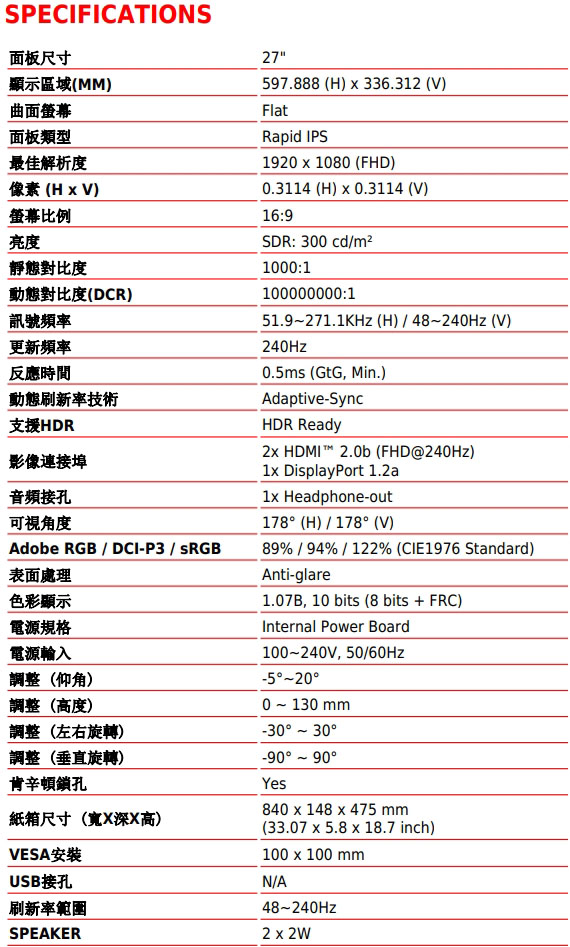 SPECIFICATIONS

| | |
|---|---|
| 面板尺寸 | 27" |
| 顯示區域(MM) | 597.888 (H) x 336.312 (V) |
| 曲面螢幕 | Flat |
| 面板類型 | Rapid IPS |
| 最佳解析度 | 1920 x 1080 (FHD) |
| 像素 (H x V) | 0.3114 (H) x 0.3114 (V) |
| 螢幕比例 | 16:9 |
| 亮度 | SDR: 300 cd/m² |
| 靜態對比度 | 1000:1 |
| 動態對比度(DCR) | 100000000:1 |
| 訊號頻率 | 51.9~271.1KHz (H) / 48~240Hz (V) |
| 更新頻率 | 240Hz |
| 反應時間 | 0.5ms (GtG, Min.) |
| 動態刷新率技術 | Adaptive-Sync |
| 支援HDR | HDR Ready |
| 影像連接埠 | 2x HDMI™ 2.0b (FHD@240Hz) 1x DisplayPort 1.2a |
| 音頻接孔 | 1x Headphone-out |
| 可視角度 | 178° (H) / 178° (V) |
| Adobe RGB / DCI-P3 / sRGB | 89% / 94% / 122% (CIE1976 Standard) |
| 表面處理 | Anti-glare |
| 色彩顯示 | 1.07B, 10 bits (8 bits + FRC) |
| 電源規格 | Internal Power Board |
| 電源輸入 | 100~240V, 50/60Hz |
| 調整（仰角） | -5°~20° |
| 調整（高度） | 0 ~ 130 mm |
| 調整（左右旋轉） | -30° ~ 30° |
| 調整（垂直旋轉） | -90° ~ 90° |
| 肯辛頓鎖孔 | Yes |
| 紙箱尺寸（寬X深X高） | 840 x 148 x 475 mm (33.07 x 5.8 x 18.7 inch) |
| VESA安裝 | 100 x 100 mm |
| USB接孔 | N/A |
| 刷新率範圍 | 48~240Hz |
| SPEAKER | 2 x 2W |